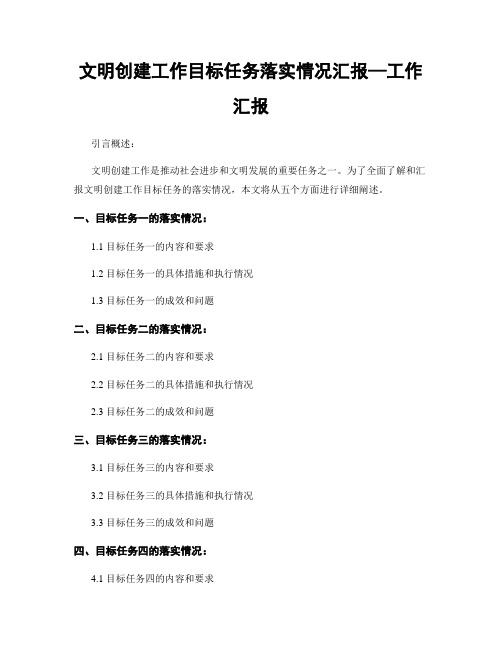 文明创建工作目标任务落实情况汇报—工作汇报

引言概述：

文明创建工作是推动社会进步和文明发展的重要任务之一。为了全面了解和汇报文明创建工作目标任务的落实情况，本文将从五个方面进行详细阐述。

一、目标任务一的落实情况：

1.1 目标任务一的内容和要求

1.2 目标任务一的具体措施和执行情况

1.3 目标任务一的成效和问题

二、目标任务二的落实情况：

2.1 目标任务二的内容和要求

2.2 目标任务二的具体措施和执行情况

2.3 目标任务二的成效和问题

三、目标任务三的落实情况：

3.1 目标任务三的内容和要求

3.2 目标任务三的具体措施和执行情况

3.3 目标任务三的成效和问题

四、目标任务四的落实情况：

4.1 目标任务四的内容和要求